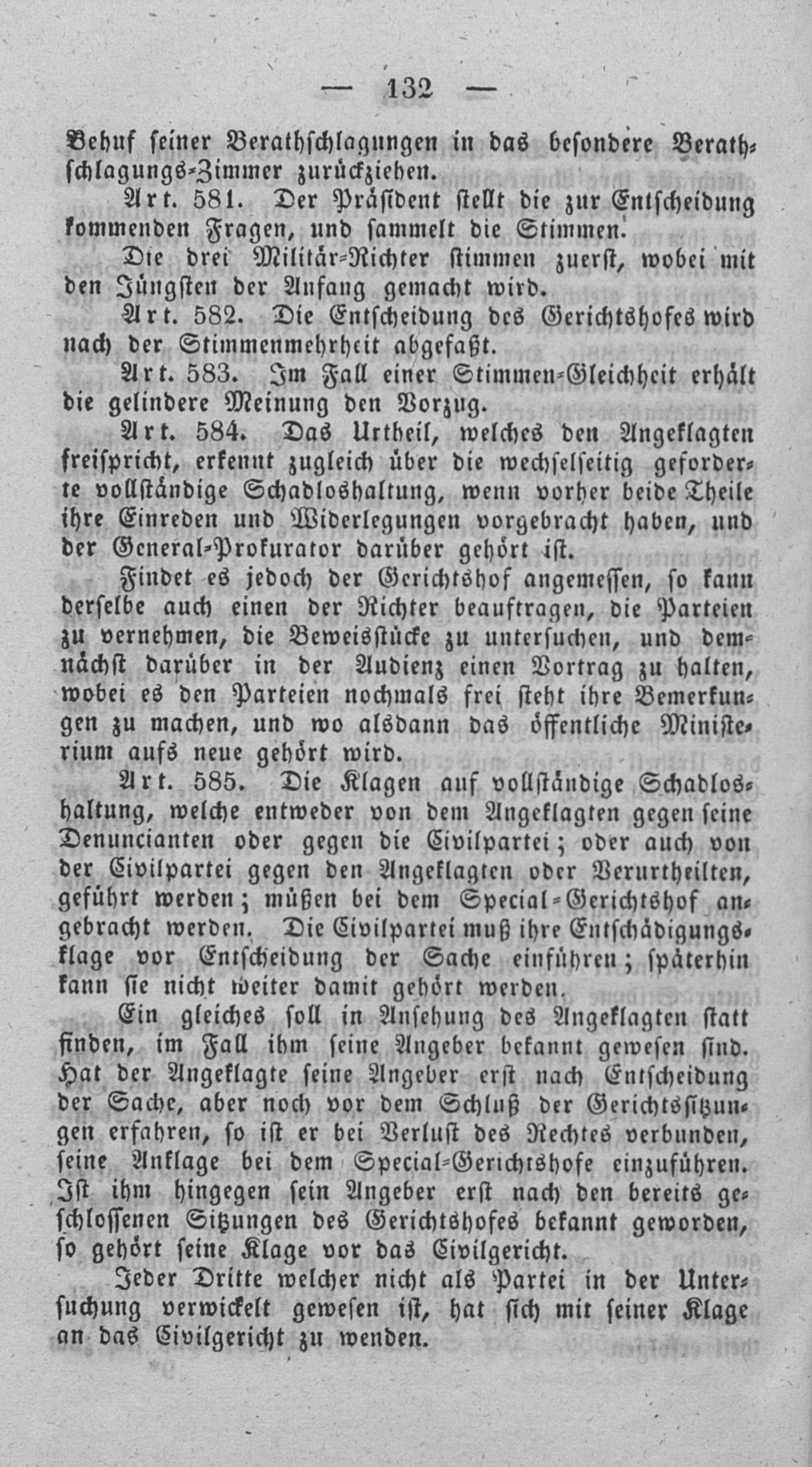 — 132 —

Behuf seiner Berathschlagungen in das besondere Berathschlagungs-Zimmer zurückziehen.

Art. 581. Der Präsident stellt die zur Entscheidung kommenden Fragen, und sammelt die Stimmen.

Die drei Militär-Richter stimmen zuerst, wobei mit den Jüngsten der Anfang gemacht wird.

Art. 582. Die Entscheidung des Gerichtshofes wird nach der Stimmenmehrheit abgefaßt.

Art. 583. Im Fall einer Stimmen-Gleichheit erhält die gelindere Meinung den Vorzug.

Art. 584. Das Urtheil, welches den Angeklagten freispricht, erkennt zugleich über die wechselseitig geforderte vollständige Schadloshaltung, wenn vorher beide Theile ihre Einreden und Widerlegungen vorgebracht haben, und der General-Prokurator darüber gehört ist.

Findet es jedoch der Gerichtshof angemessen, so kann derselbe auch einen der Richter beauftragen, die Parteien zu vernehmen, die Beweisstücke zu untersuchen, und demnächst darüber in der Audienz einen Vortrag zu halten, wobei es den Parteien nochmals frei steht ihre Bemerkungen zu machen, und wo alsdann das öffentliche Ministerium aufs neue gehört wird.

Art. 585. Die Klagen auf vollständige Schadloshaltung, welche entweder von dem Angeklagten gegen seine Denuncianten oder gegen die Civilpartei; oder auch von der Civilpartei gegen den Angeklagten oder Verurtheilten, geführt werden; müßen bei dem Special-Gerichtshof angebracht werden. Die Civilpartei muß ihre Entschädigungsklage vor Entscheidung der Sache einführen; späterhin kann sie nicht weiter damit gehört werden.

Ein gleiches soll in Ansehung des Angeklagten statt finden, im Fall ihm seine Angeber bekannt gewesen sind. Hat der Angeklagte seine Angeber erst nach Entscheidung der Sache, aber noch vor dem Schluß der Gerichtssitzungen erfahren, so ist er bei Verlust des Rechtes verbunden, seine Anklage bei dem Special-Gerichtshofe einzuführen. Ist ihm hingegen sein Angeber erst nach den bereits geschlossenen Sitzungen des Gerichtshofes bekannt geworden, so gehört seine Klage vor das Civilgericht.

Jeder Dritte welcher nicht als Partei in der Untersuchung verwickelt gewesen ist, hat sich mit seiner Klage an das Civilgericht zu wenden.